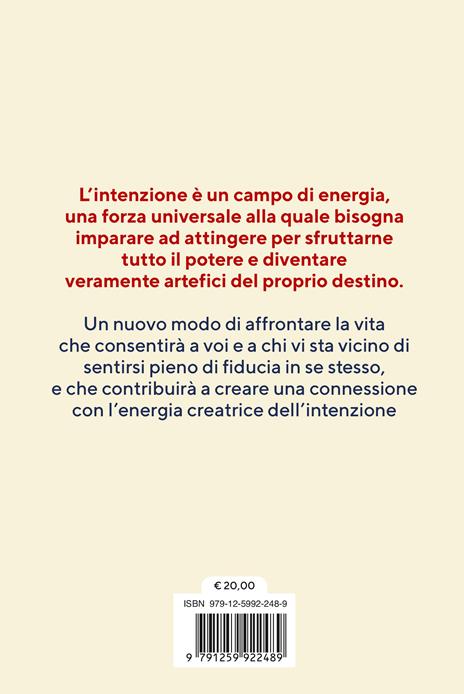 L'intenzione è un campo di energia, una forza universale alla quale bisogna imparare ad attingere per sfruttarne tutto il potere e diventare veramente artefici del proprio destino.

Un nuovo modo di affrontare la vita che consentirà a voi e a chi vi sta vicino di sentirsi pieno di fiducia in se stesso, e che contribuirà a creare una connessione con l'energia creatrice dell'intenzione

€ 20,00

ISBN 979-12-5992-248-9

9 791259 922489